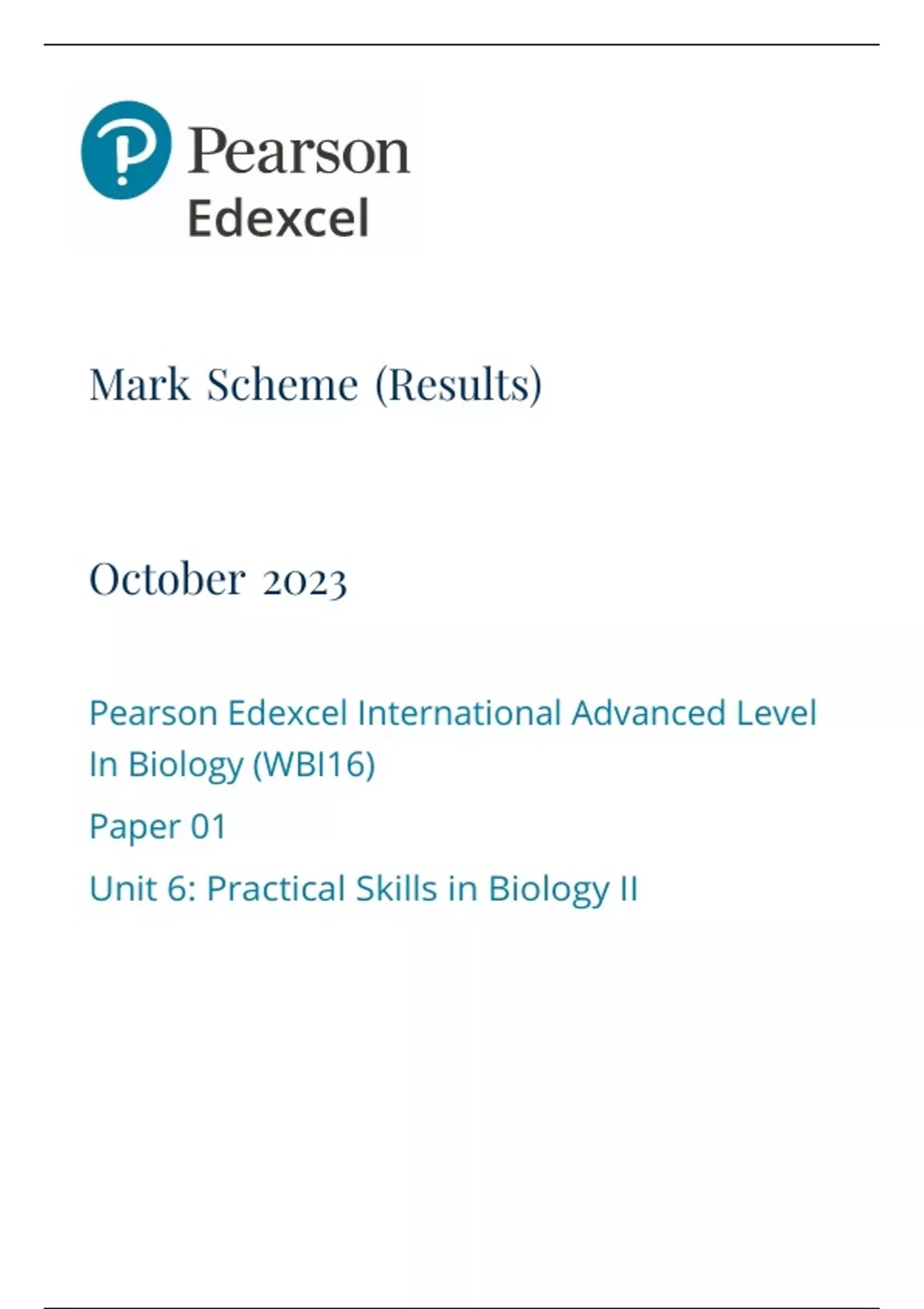 Pearson
Edexcel

Mark Scheme (Results)

October 2023

Pearson Edexcel International Advanced Level In Biology (WBI16)

Paper 01

Unit 6: Practical Skills in Biology II